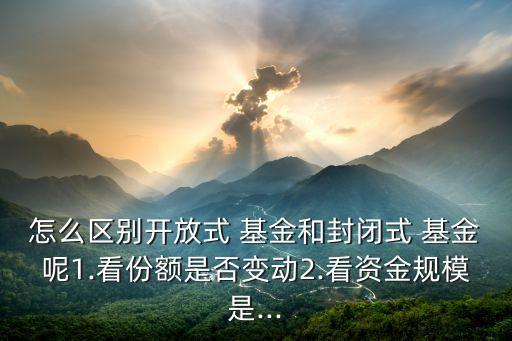 怎么区别开放式 基金和封闭式 基金呢1.看份额是否变动2.看资金规模是...